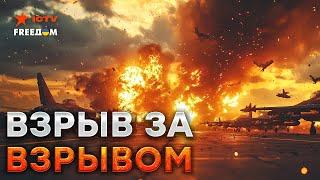 ICTV
FREEДOM
ВЗРЫВ ЗА
ВЗРЫВОМ